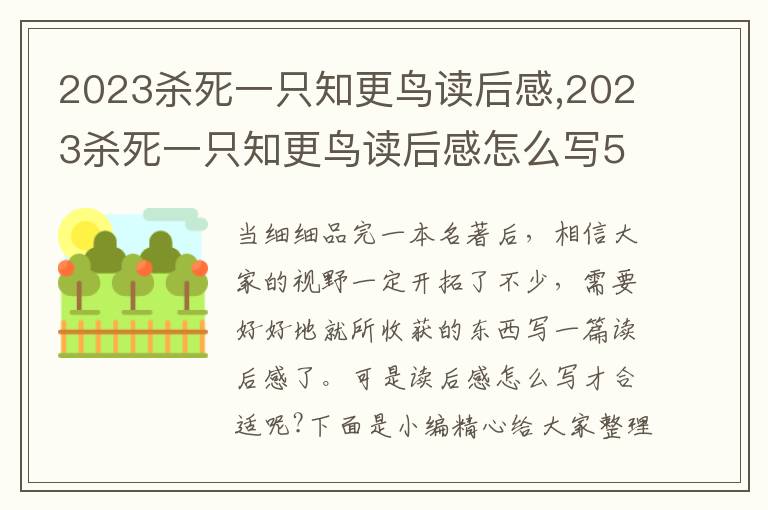 2023杀死一只知更鸟读后感,2023杀死一只知更鸟读后感怎么写5

当细细品完一本名著后，相信大家的视野一定开拓了不少，需要好好地就所收获的东西写一篇读后感了。可是读后感怎么写才合适呢?下面是小编精心给大家整理